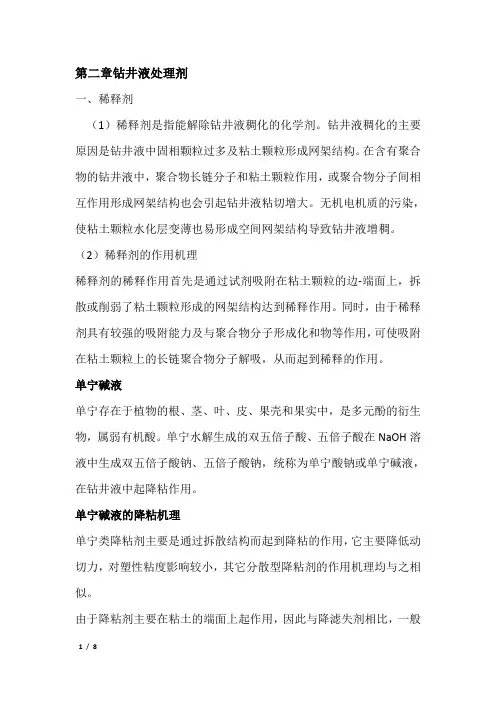 第二章钻井液处理剂

一、稀释剂

（1）稀释剂是指能解除钻井液稠化的化学剂。钻井液稠化的主要原因是钻井液中固相颗粒过多及粘土颗粒形成网架结构。在含有聚合物的钻井液中，聚合物长链分子和粘土颗粒作用，或聚合物分子间相互作用形成网架结构也会引起钻井液粘切增大。无机电机质的污染，使粘土颗粒水化层变薄也易形成空间网架结构导致钻井液增稠。

（2）稀释剂的作用机理

稀释剂的稀释作用首先是通过试剂吸附在粘土颗粒的边-端面上，拆散或削弱了粘土颗粒形成的网架结构达到稀释作用。同时，由于稀释剂具有较强的吸附能力及与聚合物分子形成化和物等作用，可使吸附在粘土颗粒上的长链聚合物分子解吸，从而起到稀释的作用。

单宁碱液

单宁存在于植物的根、茎、叶、皮、果壳和果实中，是多元酚的衍生物，属弱有机酸。单宁水解生成的双五倍子酸、五倍子酸在 NaOH 溶液中生成双五倍子酸钠、五倍子酸钠，统称为单宁酸钠或单宁碱液，在钻井液中起降粘作用。

单宁碱液的降粘机理

单宁类降粘剂主要是通过拆散结构而起到降粘的作用，它主要降低动切力，对塑性粘度影响较小，其它分散型降粘剂的作用机理均与之相似。

由于降粘剂主要在粘土的端面上起作用，因此与降滤失剂相比，一般

1 / 8